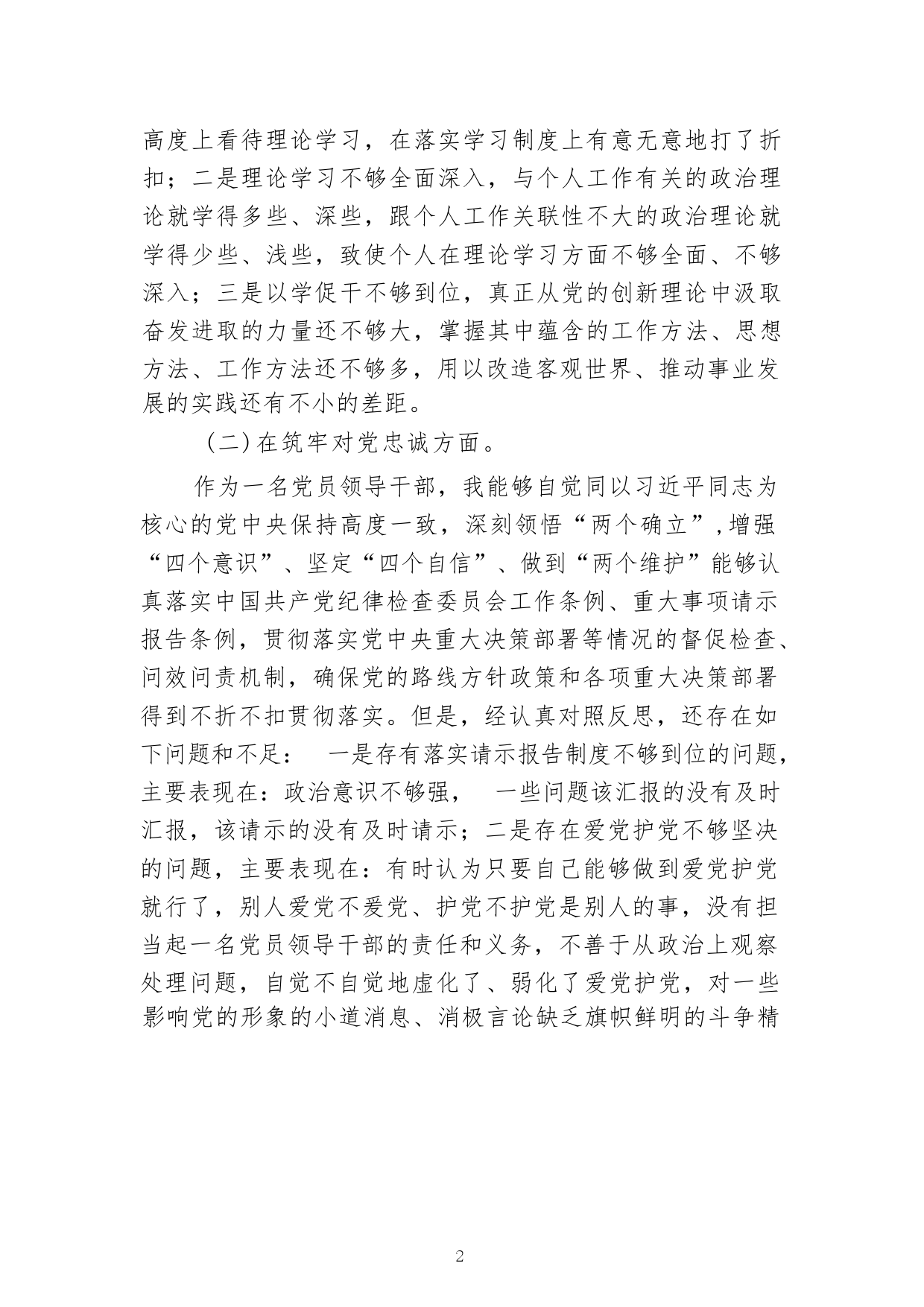 高度上看待理论学习，在落实学习制度上有意无意地打了折扣；二是理论学习不够全面深入，与个人工作有关的政治理论就学得多些、深些，跟个人工作关联性不大的政治理论就学得少些、浅些，致使个人在理论学习方面不够全面、不够深入；三是以学促干不够到位，真正从党的创新理论中汲取奋发进取的力量还不够大，掌握其中蕴含的工作方法、思想方法、工作方法还不够多，用以改造客观世界、推动事业发展的实践还有不小的差距。

（二）在筑牢对党忠诚方面。

作为一名党员领导干部，我能够自觉同以习近平同志为核心的党中央保持高度一致，深刻领悟“两个确立”，增强“四个意识”、坚定“四个自信”、做到“两个维护”能够认真落实中国共产党纪律检查委员会工作条例、重大事项请示报告条例，贯彻落实党中央重大决策部署等情况的督促检查、问效问责机制，确保党的路线方针政策和各项重大决策部署得到不折不扣贯彻落实。但是，经认真对照反思，还存在如下问题和不足：  一是存有落实请示报告制度不够到位的问题，主要表现在：政治意识不够强，  一些问题该汇报的没有及时汇报，该请示的没有及时请示；二是存在爱党护党不够坚决的问题，主要表现在：有时认为只要自己能够做到爱党护党就行了，别人爱党不爱党、护党不护党是别人的事，没有担当起一名党员领导干部的责任和义务，不善于从政治上观察处理问题，自觉不自觉地虚化了、弱化了爱党护党，对一些影响党的形象的小道消息、消极言论缺乏旗帜鲜明的斗争精

2